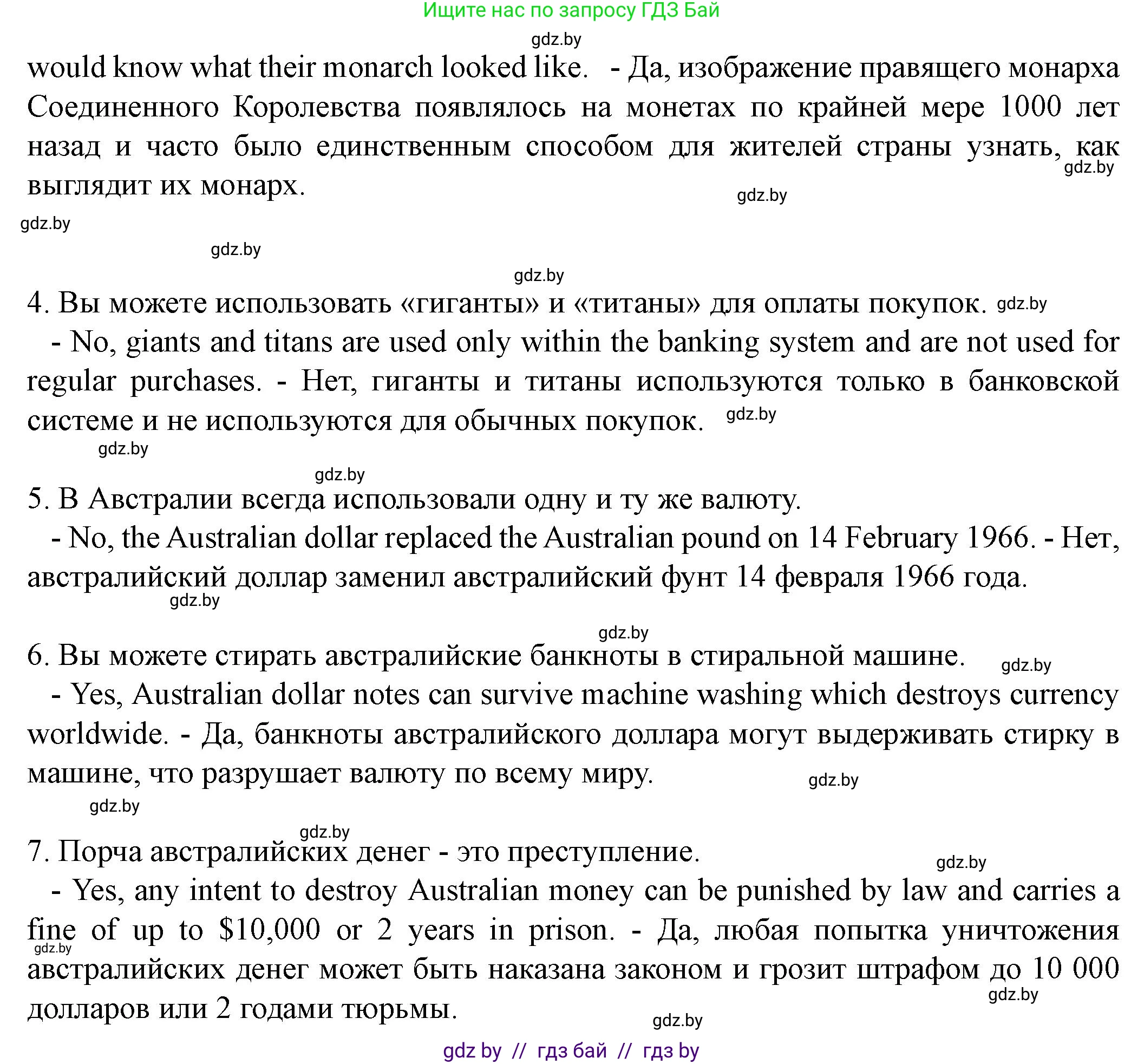 Ищите нас по запросу ГДЗ Бай

gdz.by

would know what their monarch looked like. - Да, изображение правящего монарха Соединенного Королевства появлялось на монетах по крайней мере 1000 лет назад и часто было единственным способом для жителей страны узнать, как выглядит их монарх.

gdz.by gdz.by gdz.by gdz.by gdz.by

4. Вы можете использовать «гиганты» и «титаны» для оплаты покупок. gdz.by

- No, giants and titans are used only within the banking system and are not used for regular purchases. - Нет, гиганты и титаны используются только в банковской системе и не используются для обычных покупок. gdz.by

gdz.by gdz.by

5. В Австралии всегда использовали одну и ту же валюту.

- No, the Australian dollar replaced the Australian pound on 14 February 1966. - Нет, австралийский доллар заменил австралийский фунт 14 февраля 1966 года.

gdz.by gdz.by

6. Вы можете стирать австралийские банкноты в стиральной машине. gdz.by

- Yes, Australian dollar notes can survive machine washing which destroys currency worldwide. - Да, банкноты австралийского доллара могут выдерживать стирку в машине, что разрушает валюту по всему миру. gdz.by

gdz.by gdz.by

7. Порча австралийских денег - это преступление. gdz.by

- Yes, any intent to destroy Australian money can be punished by law and carries a fine of up to $10,000 or 2 years in prison. - Да, любая попытка уничтожения австралийских денег может быть наказана законом и грозит штрафом до 10 000 долларов или 2 годами тюрьмы.

gdz.by gdz.by gdz.by

gdz by // гдз бай // гдз by